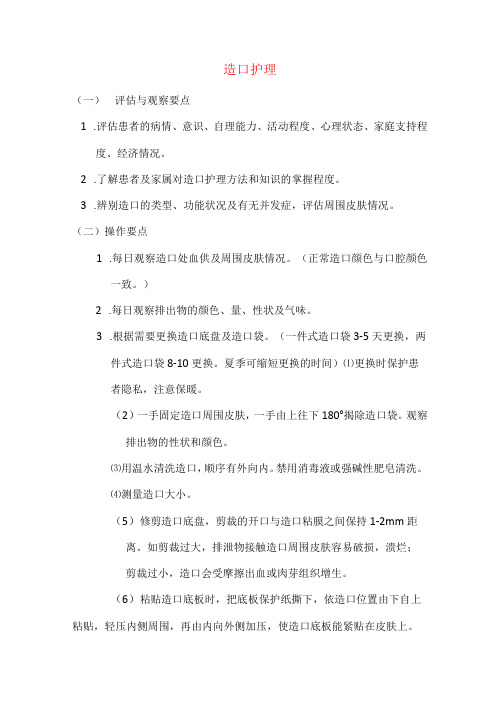 造口护理

（一） 评估与观察要点

1 .评估患者的病情、意识、自理能力、活动程度、心理状态、家庭支持程度、经济情况。

2 .了解患者及家属对造口护理方法和知识的掌握程度。

3 .辨别造口的类型、功能状况及有无并发症，评估周围皮肤情况。

（二）操作要点

1 .每日观察造口处血供及周围皮肤情况。（正常造口颜色与口腔颜色一致。）

2 .每日观察排出物的颜色、量、性状及气味。

3 .根据需要更换造口底盘及造口袋。（一件式造口袋 3-5 天更换，两件式造口袋 8-10 更换。夏季可缩短更换的时间）⑴更换时保护患者隐私，注意保暖。

（2）一手固定造口周围皮肤，一手由上往下 180°揭除造口袋。观察排出物的性状和颜色。

⑶用温水清洗造口，顺序有外向内。禁用消毒液或强碱性肥皂清洗。

⑷测量造口大小。

（5）修剪造口底盘，剪裁的开口与造口粘膜之间保持 1-2mm 距离。如剪裁过大，排泄物接触造口周围皮肤容易破损，溃烂；剪裁过小，造口会受摩擦出血或肉芽组织增生。

（6）粘贴造口底板时，把底板保护纸撕下，依造口位置由下自上粘贴，轻压内侧周围，再由内向外侧加压，使造口底板能紧贴在皮肤上。